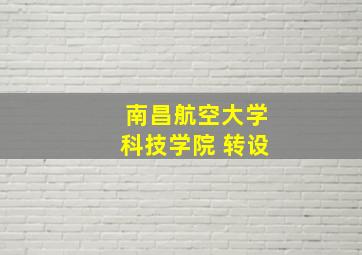 南昌航空大学
科技学院 转设